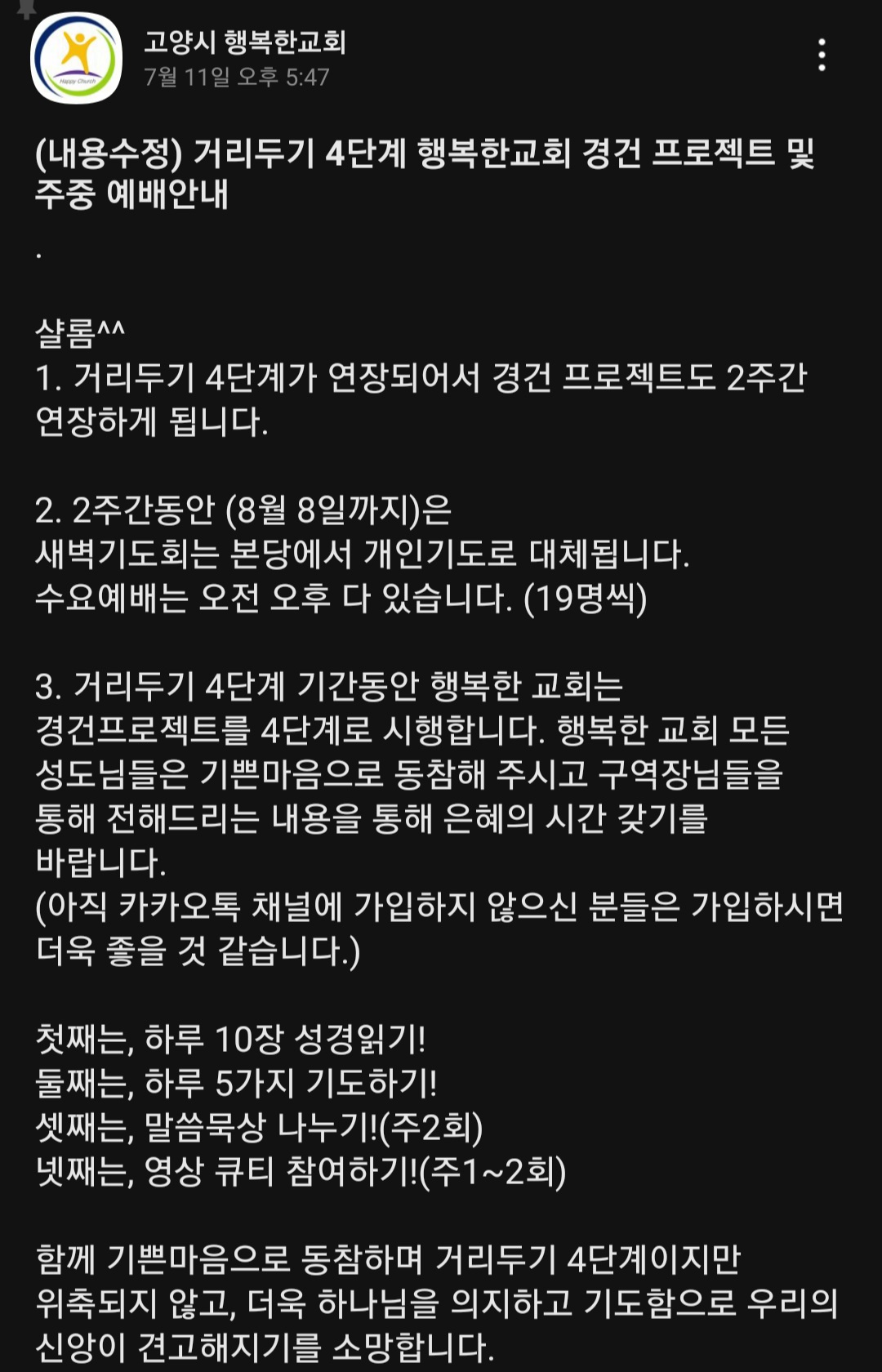 Happy Church

고양시 행복한교회
7월 11일 오후 5:47

(내용수정) 거리두기 4단계 행복한교회 경건 프로젝트 및 주중 예배안내
.

샬롬^^
1. 거리두기 4단계가 연장되어서 경건 프로젝트도 2주간 연장하게 됩니다.

2. 2주간동안 (8월 8일까지)은
새벽기도회는 본당에서 개인기도로 대체됩니다.
수요예배는 오전 오후 다 있습니다. (19명씩)

3. 거리두기 4단계 기간동안 행복한 교회는
경건프로젝트를 4단계로 시행합니다. 행복한 교회 모든 성도님들은 기쁜마음으로 동참해 주시고 구역장님들을 통해 전해드리는 내용을 통해 은혜의 시간 갖기를 바랍니다.
(아직 카카오톡 채널에 가입하지 않으신 분들은 가입하시면 더욱 좋을 것 같습니다.)

첫째는, 하루 10장 성경읽기!
둘째는, 하루 5가지 기도하기!
셋째는, 말씀묵상 나누기!(주2회)
넷째는, 영상 큐티 참여하기!(주1~2회)

함께 기쁜마음으로 동참하며 거리두기 4단계이지만 위축되지 않고, 더욱 하나님을 의지하고 기도함으로 우리의 신앙이 견고해지기를 소망합니다.